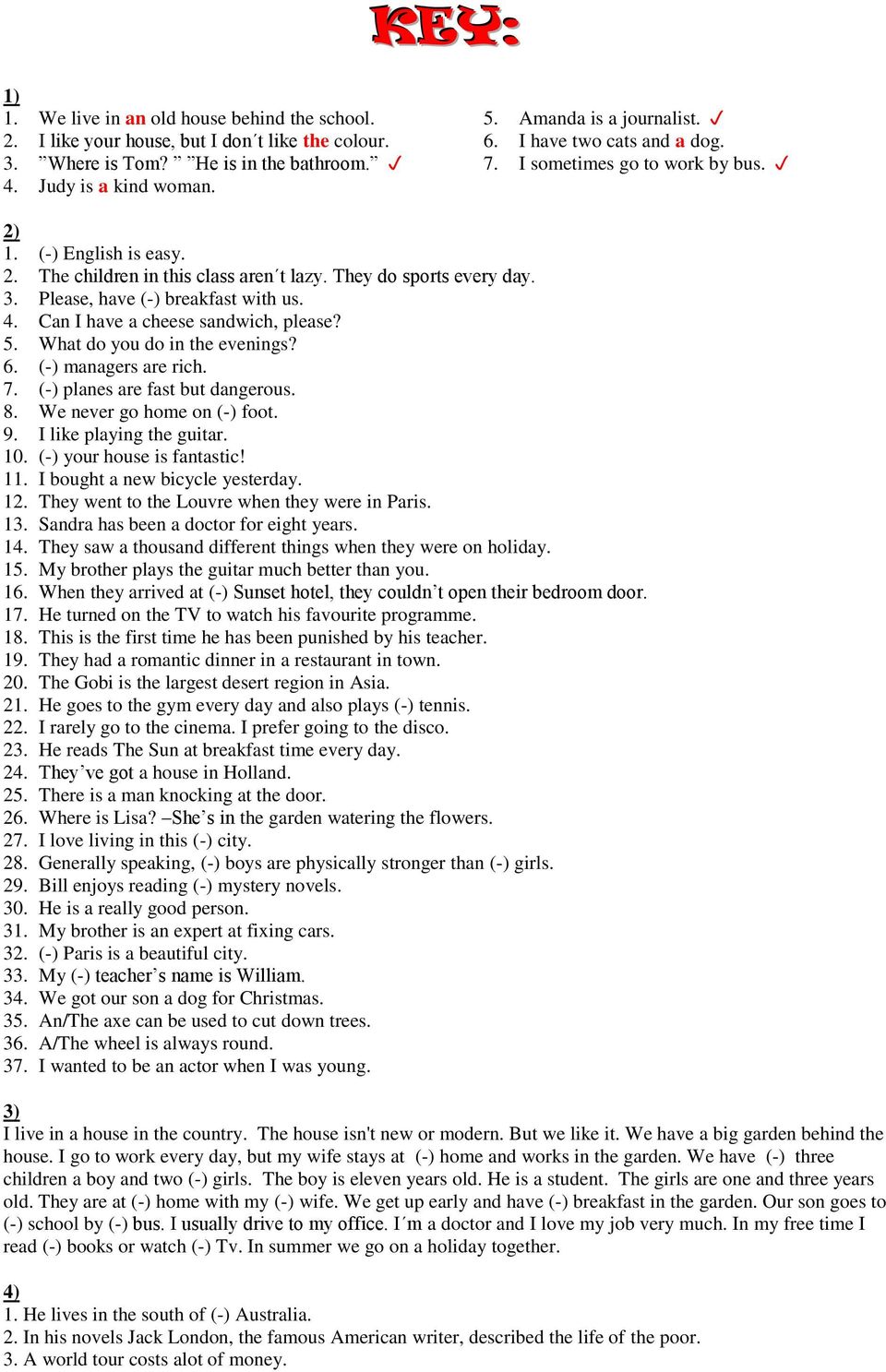 KEY:

1)
1. We live in an old house behind the school.
2. I like your house, but I don´t like the colour.
3. ”Where is Tom? ” ”He is in the bathroom.” ✓
4. Judy is a kind woman.

5. Amanda is a journalist. ✓
6. I have two cats and a dog.
7. I sometimes go to work by bus. ✓

2)
1. (-) English is easy.
2. The children in this class aren´t lazy. They do sports every day.
3. Please, have (-) breakfast with us.
4. Can I have a cheese sandwich, please?
5. What do you do in the evenings?
6. (-) managers are rich.
7. (-) planes are fast but dangerous.
8. We never go home on (-) foot.
9. I like playing the guitar.
10. (-) your house is fantastic!
11. I bought a new bicycle yesterday.
12. They went to the Louvre when they were in Paris.
13. Sandra has been a doctor for eight years.
14. They saw a thousand different things when they were on holiday.
15. My brother plays the guitar much better than you.
16. When they arrived at (-) Sunset hotel, they couldn’t open their bedroom door.
17. He turned on the TV to watch his favourite programme.
18. This is the first time he has been punished by his teacher.
19. They had a romantic dinner in a restaurant in town.
20. The Gobi is the largest desert region in Asia.
21. He goes to the gym every day and also plays (-) tennis.
22. I rarely go to the cinema. I prefer going to the disco.
23. He reads The Sun at breakfast time every day.
24. They’ve got a house in Holland.
25. There is a man knocking at the door.
26. Where is Lisa? –She’s in the garden watering the flowers.
27. I love living in this (-) city.
28. Generally speaking, (-) boys are physically stronger than (-) girls.
29. Bill enjoys reading (-) mystery novels.
30. He is a really good person.
31. My brother is an expert at fixing cars.
32. (-) Paris is a beautiful city.
33. My (-) teacher’s name is William.
34. We got our son a dog for Christmas.
35. An/The axe can be used to cut down trees.
36. A/The wheel is always round.
37. I wanted to be an actor when I was young.

3)
I live in a house in the country. The house isn't new or modern. But we like it. We have a big garden behind the house. I go to work every day, but my wife stays at (-) home and works in the garden. We have (-) three children a boy and two (-) girls. The boy is eleven years old. He is a student. The girls are one and three years old. They are at (-) home with my (-) wife. We get up early and have (-) breakfast in the garden. Our son goes to (-) school by (-) bus. I usually drive to my office. I´m a doctor and I love my job very much. In my free time I read (-) books or watch (-) Tv. In summer we go on a holiday together.

4)
1. He lives in the south of (-) Australia.
2. In his novels Jack London, the famous American writer, described the life of the poor.
3. A world tour costs alot of money.